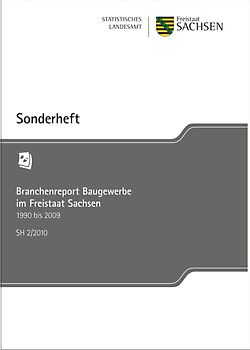 STATISTISCHES LANDESAMT

Freistaat SACHSEN

Sonderheft

Branchenreport Baugewerbe im Freistaat Sachsen

1990 bis 2009

SH 2/2010